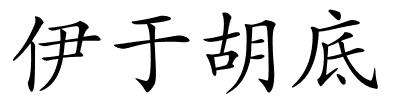 伊于胡底